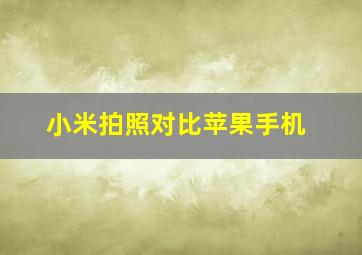 小米拍照对比苹果手机